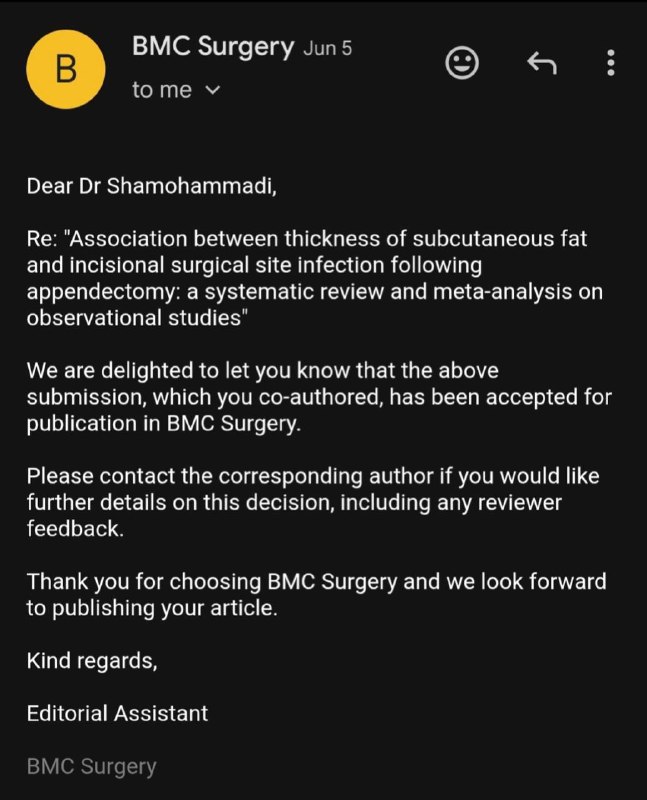 B

BMC Surgery Jun 5
to me

Dear Dr Shamohammadi,

Re: "Association between thickness of subcutaneous fat and incisional surgical site infection following appendectomy: a systematic review and meta-analysis on observational studies"

We are delighted to let you know that the above submission, which you co-authored, has been accepted for publication in BMC Surgery.

Please contact the corresponding author if you would like further details on this decision, including any reviewer feedback.

Thank you for choosing BMC Surgery and we look forward to publishing your article.

Kind regards,

Editorial Assistant

BMC Surgery